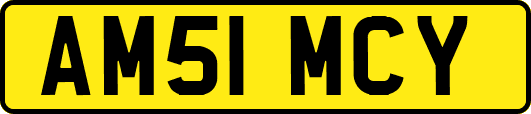 AM51 MCY